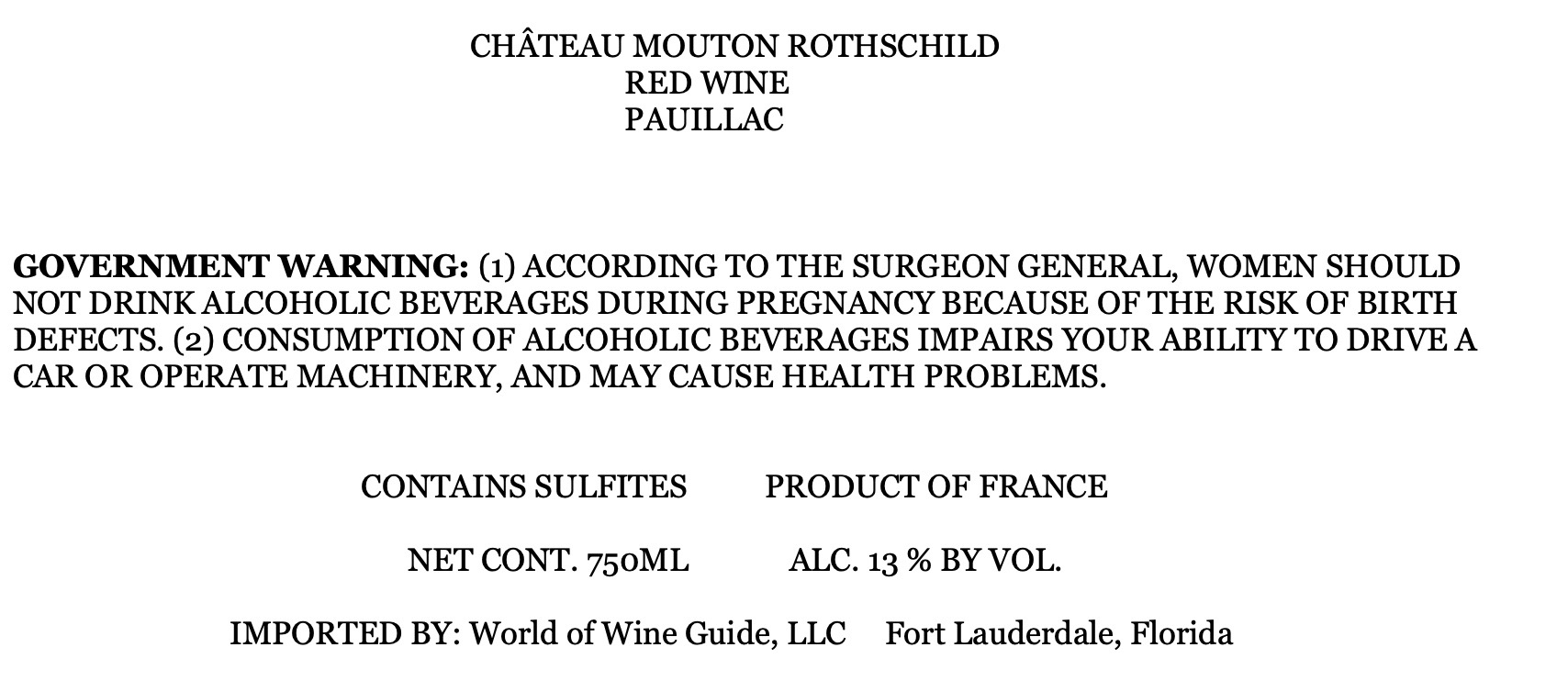 CHÂTEAU MOUTON ROTHSCHILD
RED WINE
PAUILLAC

GOVERNMENT WARNING: (1) ACCORDING TO THE SURGEON GENERAL, WOMEN SHOULD NOT DRINK ALCOHOLIC BEVERAGES DURING PREGNANCY BECAUSE OF THE RISK OF BIRTH DEFECTS. (2) CONSUMPTION OF ALCOHOLIC BEVERAGES IMPAIRS YOUR ABILITY TO DRIVE A CAR OR OPERATE MACHINERY, AND MAY CAUSE HEALTH PROBLEMS.

CONTAINS SULFITES PRODUCT OF FRANCE

NET CONT. 750ML ALC. 13 % BY VOL.

IMPORTED BY: World of Wine Guide, LLC Fort Lauderdale, Florida